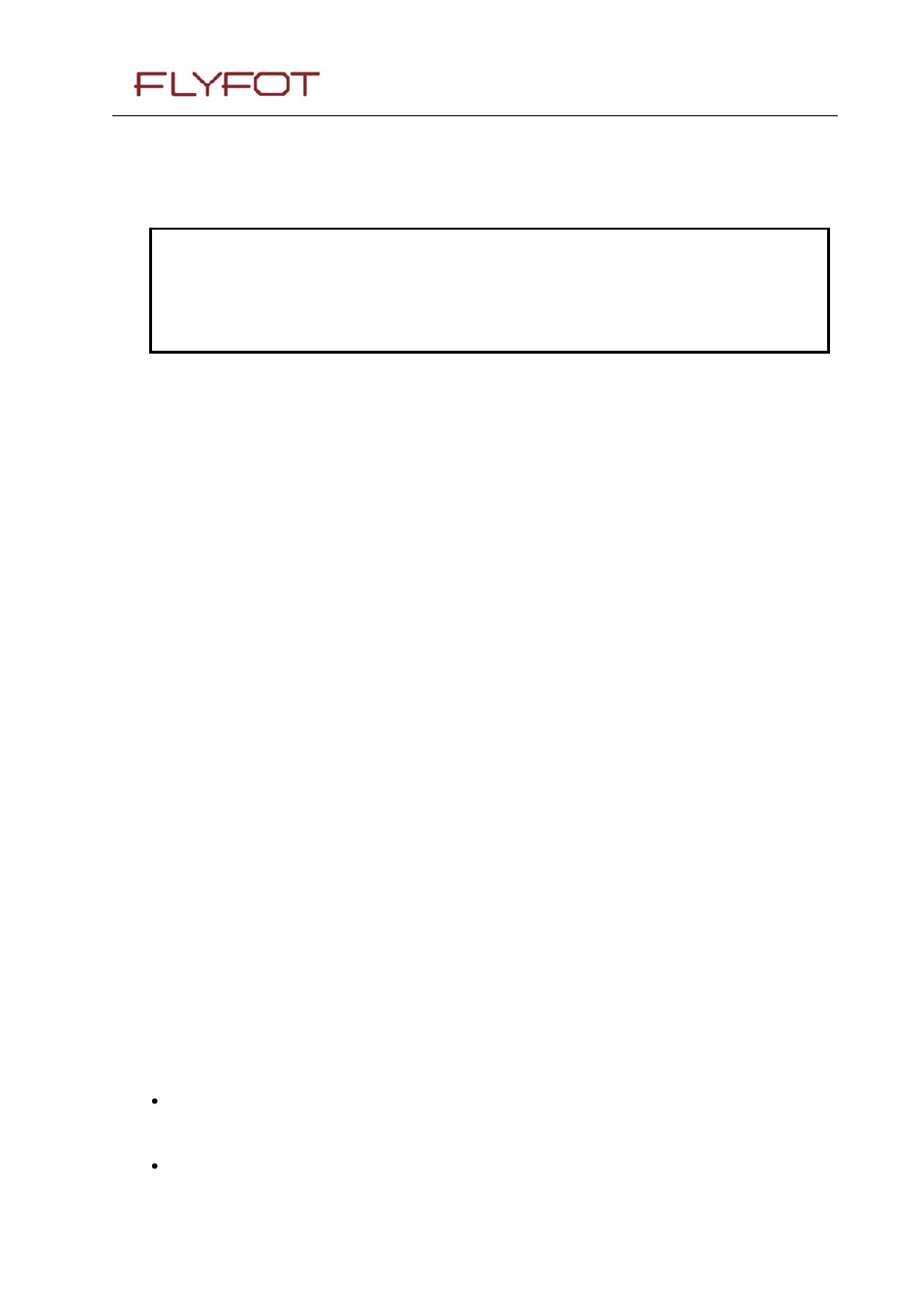 FLYFOT